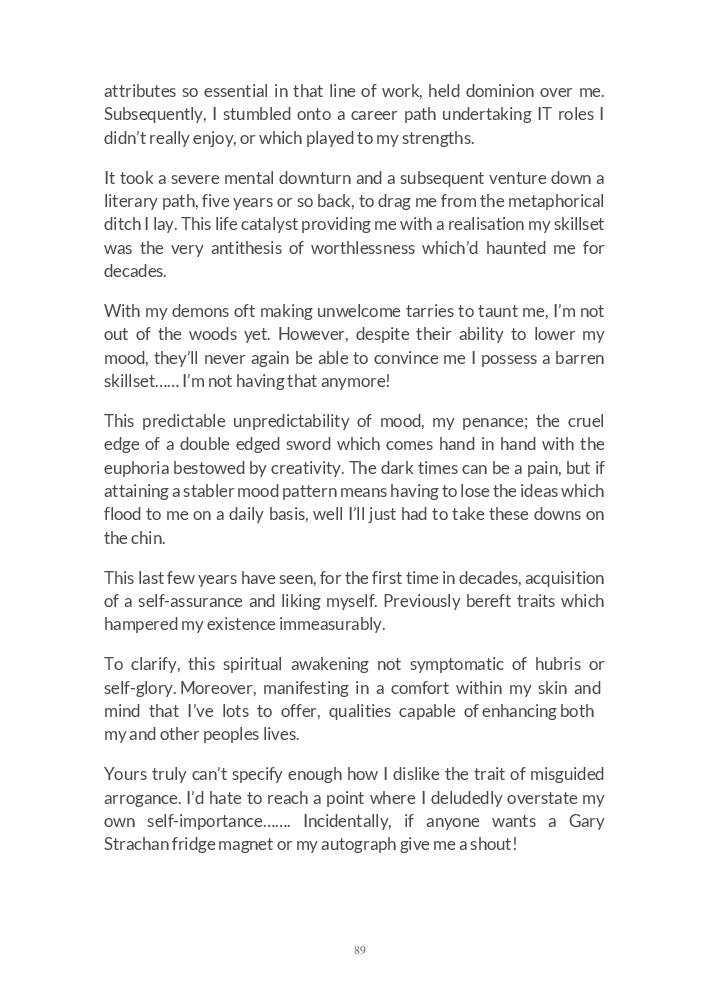 attributes so essential in that line of work, held dominion over me. Subsequently, I stumbled onto a career path undertaking IT roles I didn't really enjoy, or which played to my strengths.

It took a severe mental downturn and a subsequent venture down a literary path, five years or so back, to drag me from the metaphorical ditch I lay. This life catalyst providing me with a realisation my skillset was the very antithesis of worthlessness which'd haunted me for decades.

With my demons oft making unwelcome tarries to taunt me, I'm not out of the woods yet. However, despite their ability to lower my mood, they'll never again be able to convince me I possess a barren skillset...... I'm not having that anymore!

This predictable unpredictability of mood, my penance; the cruel edge of a double edged sword which comes hand in hand with the euphoria bestowed by creativity. The dark times can be a pain, but if attaining a stabler mood pattern means having to lose the ideas which flood to me on a daily basis, well I'll just had to take these downs on the chin.

This last few years have seen, for the first time in decades, acquisition of a self-assurance and liking myself. Previously bereft traits which hampered my existence immeasurably.

To clarify, this spiritual awakening not symptomatic of hubris or self-glory. Moreover, manifesting in a comfort within my skin and mind that I've lots to offer, qualities capable of enhancing both my and other peoples lives.

Yours truly can't specify enough how I dislike the trait of misguided arrogance. I'd hate to reach a point where I deludedly overstate my own self-importance....... Incidentally, if anyone wants a Gary Strachan fridge magnet or my autograph give me a shout!

89